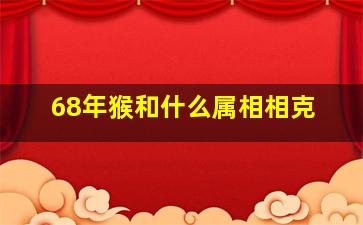 68年猴和什么属相相克